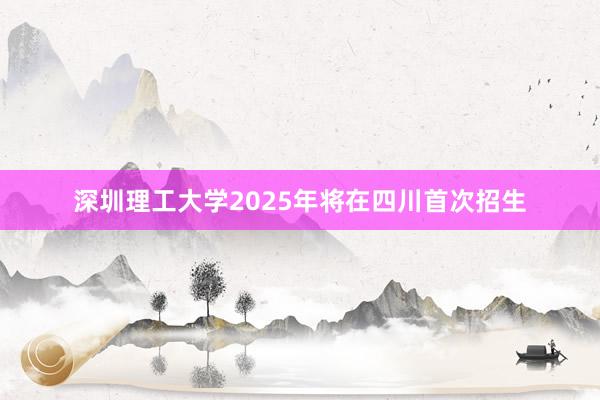 深圳理工大学2025年将在四川首次招生